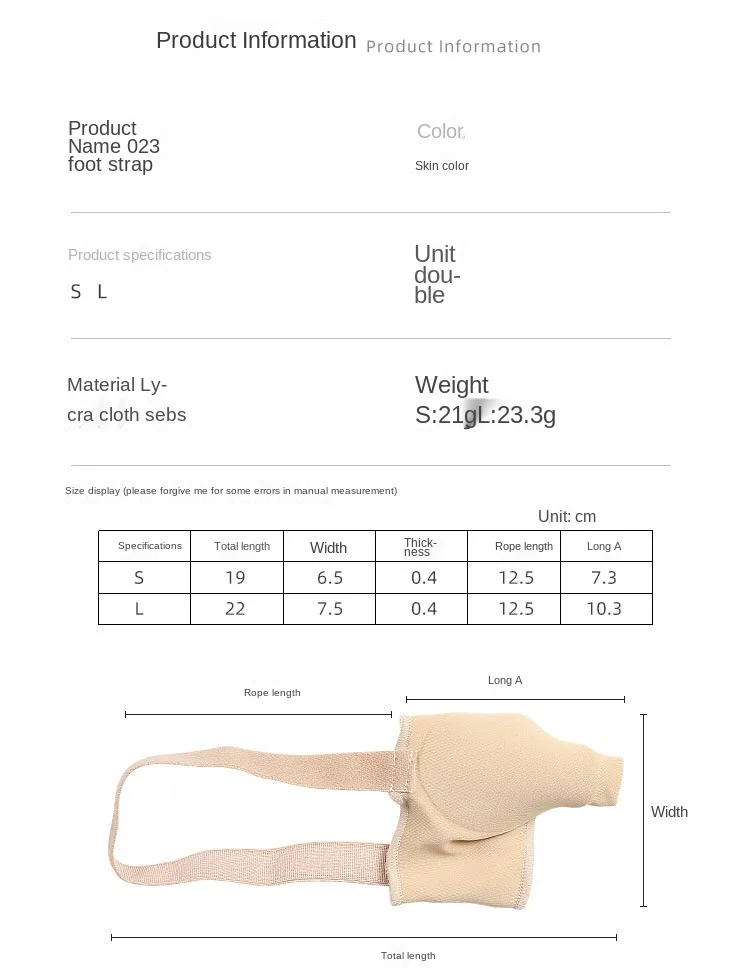 Product Information Product Information

Product Name 023 foot strap

Color

Skin color

Product specifications

S L

Unit double

Material Lycra cloth sebs

Weight S:21gL:23.3g

Size display (please forgive me for some errors in manual measurement)

Unit: cm

| Specifications | Total length | Width | Thickness | Rope length | Long A |
|---|---|---|---|---|---|
| S | 19 | 6.5 | 0.4 | 12.5 | 7.3 |
| L | 22 | 7.5 | 0.4 | 12.5 | 10.3 |

Rope length

Long A

Width

Total length